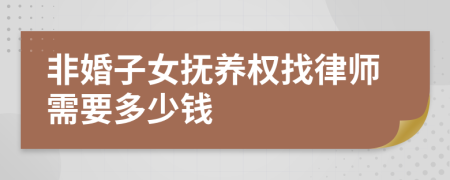 非婚子女抚养权找律师需要多少钱